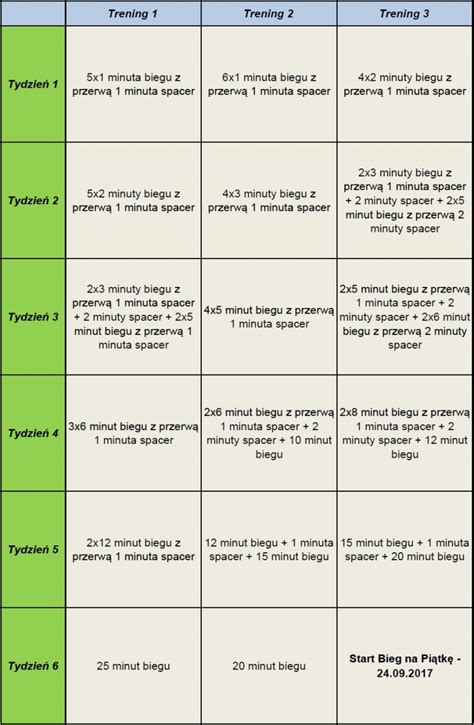 | | Trening 1 | Trening 2 | Trening 3 |
|---|---|---|---|
| Tydzień 1 | 5x1 minuta biegu z przerwą 1 minuta spacer | 6x1 minuta biegu z przerwą 1 minuta spacer | 4x2 minuty biegu z przerwą 1 minuta spacer |
| Tydzień 2 | 5x2 minuty biegu z przerwą 1 minuta spacer | 4x3 minuty biegu z przerwą 1 minuta spacer | 2x3 minuty biegu z przerwą 1 minuta spacer + 2 minuty spacer + 2x5 minut biegu z przerwą 2 minuty spacer |
| Tydzień 3 | 2x3 minuty biegu z przerwą 1 minuta spacer + 2 minuty spacer + 2x5 minut biegu z przerwą 1 minuta spacer | 4x5 minut biegu z przerwą 1 minuta spacer | 2x5 minut biegu z przerwą 1 minuta spacer + 2 minuty spacer + 2x6 minut biegu z przerwą 2 minuty spacer |
| Tydzień 4 | 3x6 minut biegu z przerwą 1 minuta spacer | 2x6 minut biegu z przerwą 1 minuta spacer + 2 minuty spacer + 10 minut biegu | 2x8 minut biegu z przerwą 1 minuta spacer + 2 minuty spacer + 12 minut biegu |
| Tydzień 5 | 2x12 minut biegu z przerwą 1 minuta spacer | 12 minut biegu + 1 minuta spacer + 15 minut biegu | 15 minut biegu + 1 minuta spacer + 20 minut biegu |
| Tydzień 6 | 25 minut biegu | 20 minut biegu | Start Bieg na Piątkę - 24.09.2017 |